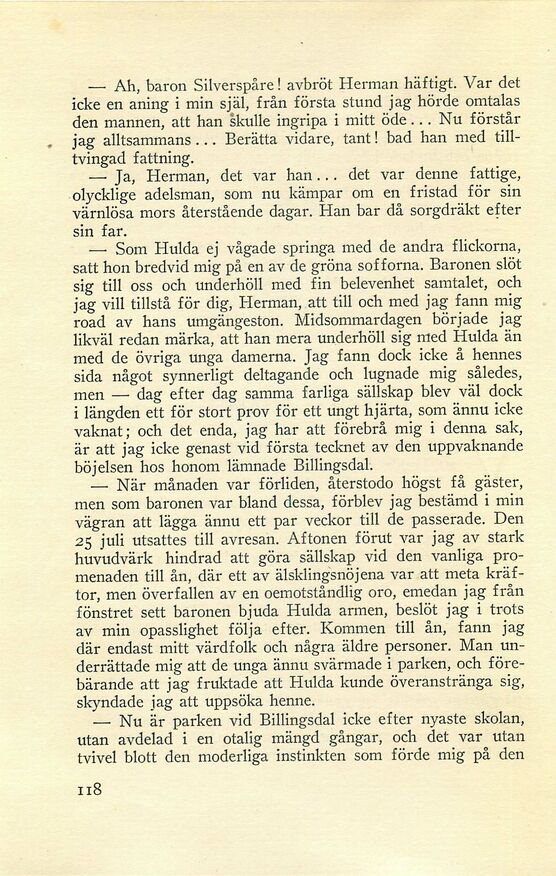 — Ah, baron Silverspåre! avbröt Herman häftigt. Var det icke en aning i min själ, från första stund jag hörde omtalas den mannen, att han skulle ingripa i mitt öde... Nu förstår jag alltsammans... Berätta vidare, tant! bad han med tilltvingad fattning.

— Ja, Herman, det var han... det var denne fattige, olycklige adelsman, som nu kämpar om en fristad för sin värnlösa mors återstående dagar. Han bar då sorgdräkt efter sin far.

— Som Hulda ej vågade springa med de andra flickorna, satt hon bredvid mig på en av de gröna sofforna. Baronen slöt sig till oss och underhöll med fin belevenhet samtalet, och jag vill tillstå för dig, Herman, att till och med jag fann mig road av hans umgängeston. Midsommardagen började jag likväl redan märka, att han mera underhöll sig med Hulda än med de övriga unga damerna. Jag fann dock icke å hennes sida något synnerligt deltagande och lugnade mig således, men — dag efter dag samma farliga sällskap blev väl dock i längden ett för stort prov för ett ungt hjärta, som ännu icke vaknat; och det enda, jag har att förebrå mig i denna sak, är att jag icke genast vid första tecknet av den uppvaknande böjelsen hos honom lämnade Billingsdal.

— När månaden var förliden, återstodo högst få gäster, men som baronen var bland dessa, förblev jag bestämd i min vägran att lägga ännu ett par veckor till de passerade. Den 25 juli utsattes till avresan. Aftonen förut var jag av stark huvudvärk hindrad att göra sällskap vid den vanliga promenaden till ån, där ett av älsklingsnöjena var att meta kräftor, men överfallen av en oemotståndlig oro, emedan jag från fönstret sett baronen bjuda Hulda armen, beslöt jag i trots av min opasslighet följa efter. Kommen till ån, fann jag där endast mitt värdfolk och några äldre personer. Man underrättade mig att de unga ännu svärmade i parken, och förebärande att jag fruktade att Hulda kunde överanstränga sig, skyndade jag att uppsöka henne.

— Nu är parken vid Billingsdal icke efter nyaste skolan, utan avdelad i en otalig mängd gångar, och det var utan tvivel blott den moderliga instinkten som förde mig på den

118